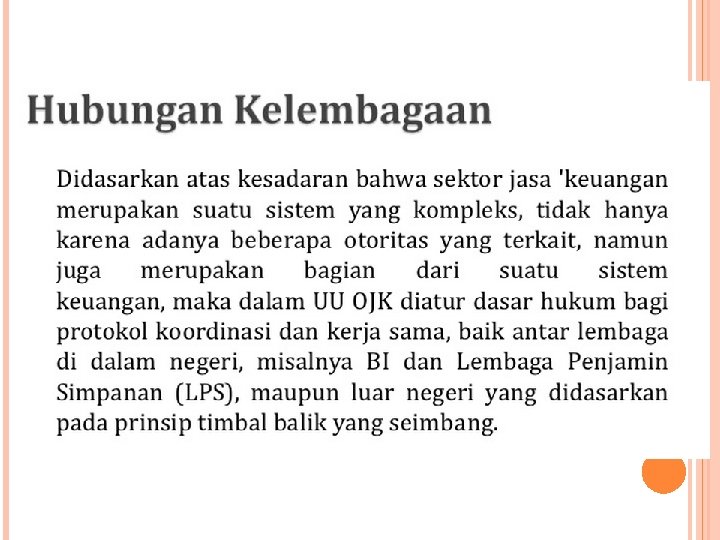 Hubungan Kelembagaan

Didasarkan atas kesadaran bahwa sektor jasa 'keuangan merupakan suatu sistem yang kompleks, tidak hanya karena adanya beberapa otoritas yang terkait, namun juga merupakan bagian dari suatu sistem keuangan, maka dalam UU OJK diatur dasar hukum bagi protokol koordinasi dan kerja sama, baik antar lembaga di dalam negeri, misalnya BI dan Lembaga Penjamin Simpanan (LPS), maupun luar negeri yang didasarkan pada prinsip timbal balik yang seimbang.